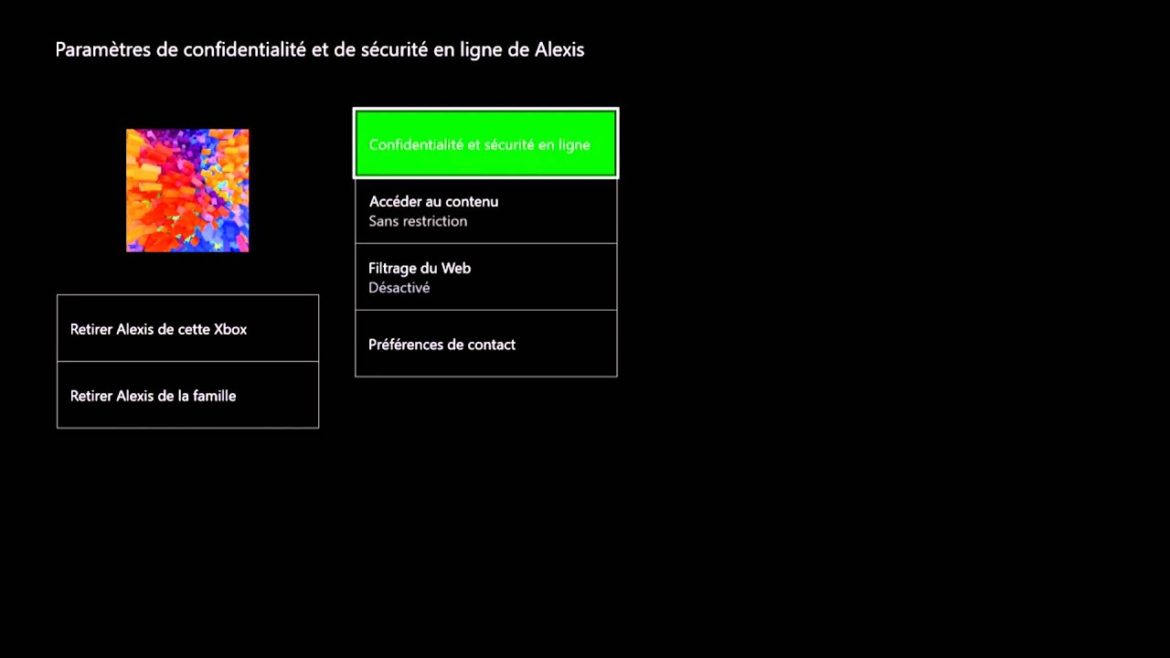 Paramètres de confidentialité et de sécurité en ligne de Alexis

Retirer Alexis de cette Xbox

Retirer Alexis de la famille

Confidentialité et sécurité en ligne

Accéder au contenu
Sans restriction

Filtrage du Web
Désactivé

Préférences de contact